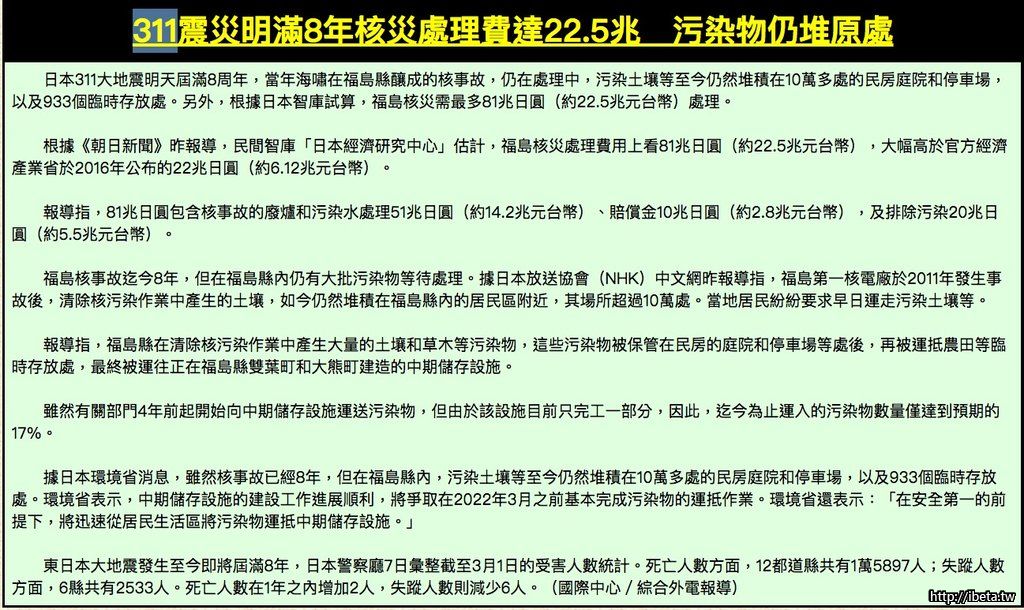 311震災明滿8年核災處理費達22.5兆　污染物仍堆原處

日本311大地震明天屆滿8周年，當年海嘯在福島縣釀成的核事故，仍在處理中，污染土壤等至今仍然堆積在10萬多處的民房庭院和停車場，以及933個臨時存放處。另外，根據日本智庫試算，福島核災需最多81兆日圓（約22.5兆元台幣）處理。

根據《朝日新聞》昨報導，民間智庫「日本經濟研究中心」估計，福島核災處理費用上看81兆日圓（約22.5兆元台幣），大幅高於官方經濟產業省於2016年公布的22兆日圓（約6.12兆元台幣）。

報導指，81兆日圓包含核事故的廢爐和污染水處理51兆日圓（約14.2兆元台幣）、賠償金10兆日圓（約2.8兆元台幣），及排除污染20兆日圓（約5.5兆元台幣）。

福島核事故迄今8年，但在福島縣內仍有大批污染物等待處理。據日本放送協會（NHK）中文網昨報導指，福島第一核電廠於2011年發生事故後，清除核污染作業中產生的土壤，如今仍然堆積在福島縣內的居民區附近，其場所超過10萬處。當地居民紛紛要求早日運走污染土壤等。

報導指，福島縣在清除核污染作業中產生大量的土壤和草木等污染物，這些污染物被保管在民房的庭院和停車場等處後，再被運抵農田等臨時存放處，最終被運往正在福島縣雙葉町和大熊町建造的中期儲存設施。

雖然有關部門4年前起開始向中期儲存設施運送污染物，但由於該設施目前只完工一部分，因此，迄今為止運入的污染物數量僅達到預期的17%。

據日本環境省消息，雖然核事故已經8年，但在福島縣內，污染土壤等至今仍然堆積在10萬多處的民房庭院和停車場，以及933個臨時存放處。環境省表示，中期儲存設施的建設工作進展順利，將爭取在2022年3月之前基本完成污染物的運抵作業。環境省還表示：「在安全第一的前提下，將迅速從居民生活區將污染物運抵中期儲存設施。」

東日本大地震發生至今即將屆滿8年，日本警察廳7日彙整截至3月1日的受害人數統計。死亡人數方面，12都道縣共有1萬5897人；失蹤人數方面，6縣共有2533人。死亡人數在1年之內增加2人，失蹤人數則減少6人。（國際中心／綜合外電報導）

http://ibeta.tw